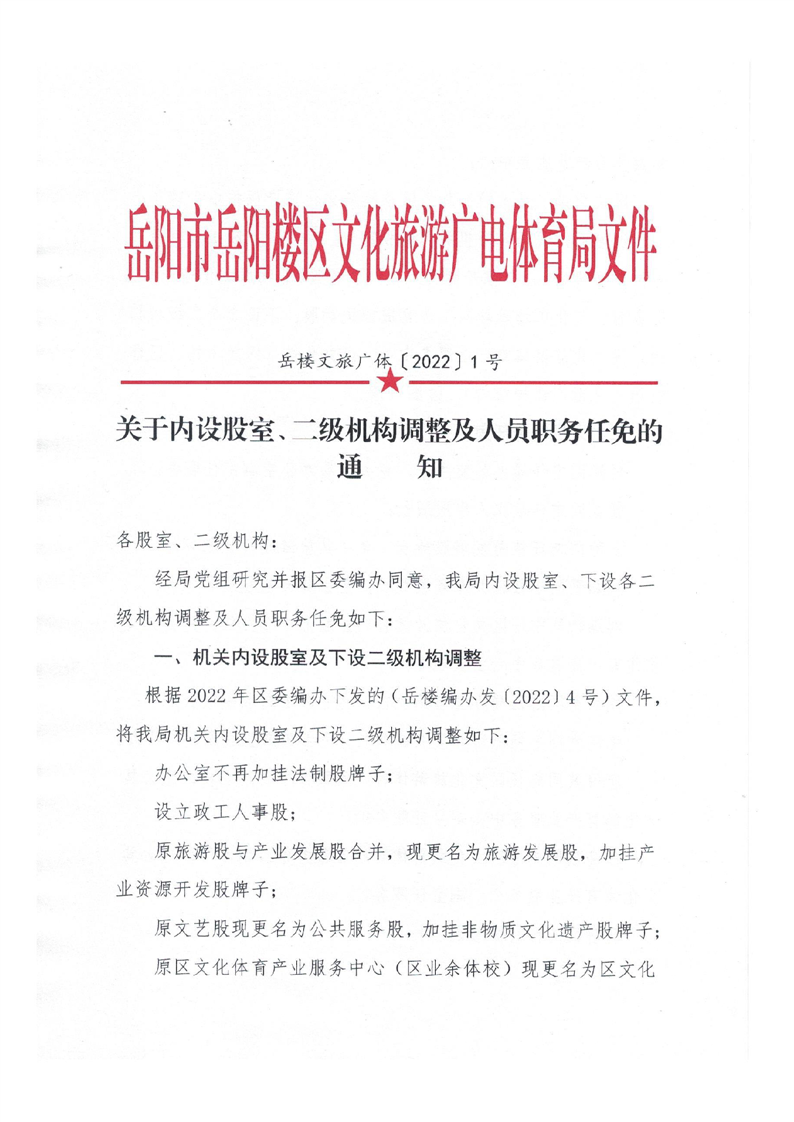 岳阳市岳阳楼区文化旅游广电体育局文件

岳楼文旅广体〔2022〕1号

关于内设股室、二级机构调整及人员职务任免的通　　知

各股室、二级机构：

经局党组研究并报区委编办同意，我局内设股室、下设各二级机构调整及人员职务任免如下：

一、机关内设股室及下设二级机构调整

根据2022年区委编办下发的（岳楼编办发〔2022〕4号）文件，将我局机关内设股室及下设二级机构调整如下：

办公室不再加挂法制股牌子；

设立政工人事股；

原旅游股与产业发展股合并，现更名为旅游发展股，加挂产业资源开发股牌子；

原文艺股现更名为公共服务股，加挂非物质文化遗产股牌子；

原区文化体育产业服务中心（区业余体校）现更名为区文化